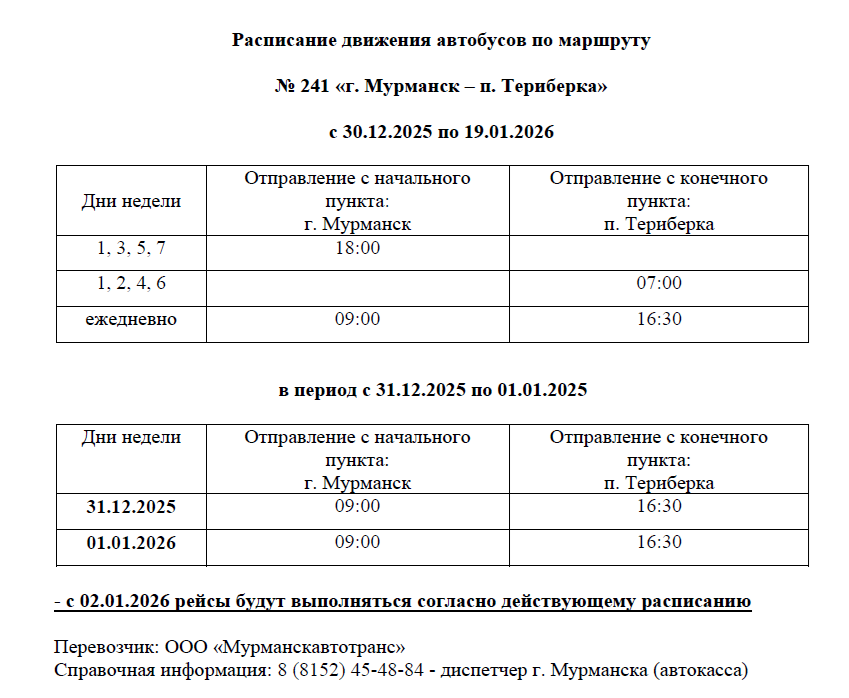 Расписание движения автобусов по маршруту

№ 241 «г. Мурманск – п. Териберка»

с 30.12.2025 по 19.01.2026

| Дни недели | Отправление с начального пункта: г. Мурманск | Отправление с конечного пункта: п. Териберка |
|---|---|---|
| 1, 3, 5, 7 | 18:00 | |
| 1, 2, 4, 6 | | 07:00 |
| ежедневно | 09:00 | 16:30 |

в период с 31.12.2025 по 01.01.2025

| Дни недели | Отправление с начального пункта: г. Мурманск | Отправление с конечного пункта: п. Териберка |
|---|---|---|
| 31.12.2025 | 09:00 | 16:30 |
| 01.01.2026 | 09:00 | 16:30 |

- с 02.01.2026 рейсы будут выполняться согласно действующему расписанию

Перевозчик: ООО «Мурманскавтотранс»
Справочная информация: 8 (8152) 45-48-84 - диспетчер г. Мурманска (автокасса)